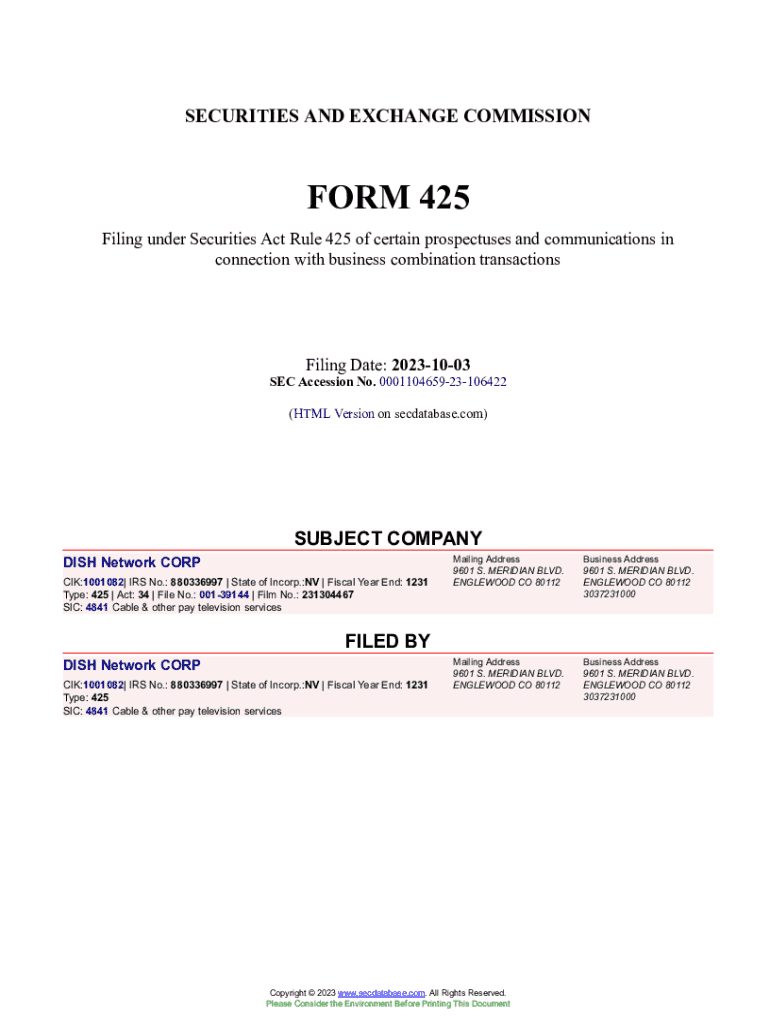 SECURITIES AND EXCHANGE COMMISSION

FORM 425

Filing under Securities Act Rule 425 of certain prospectuses and communications in connection with business combination transactions

Filing Date: 2023-10-03
SEC Accession No. 0001104659-23-106422

(HTML Version on secdatabase.com)

SUBJECT COMPANY

DISH Network CORP
CIK:1001082| IRS No.: 880336997 | State of Incorp.:NV | Fiscal Year End: 1231
Type: 425 | Act: 34 | File No.: 001-39144 | Film No.: 231304467
SIC: 4841 Cable & other pay television services

Mailing Address
9601 S. MERIDIAN BLVD.
ENGLEWOOD CO 80112

Business Address
9601 S. MERIDIAN BLVD.
ENGLEWOOD CO 80112
3037231000

FILED BY

DISH Network CORP
CIK:1001082| IRS No.: 880336997 | State of Incorp.:NV | Fiscal Year End: 1231
Type: 425
SIC: 4841 Cable & other pay television services

Mailing Address
9601 S. MERIDIAN BLVD.
ENGLEWOOD CO 80112

Business Address
9601 S. MERIDIAN BLVD.
ENGLEWOOD CO 80112
3037231000

Copyright © 2023 www.secdatabase.com. All Rights Reserved.
Please Consider the Environment Before Printing This Document